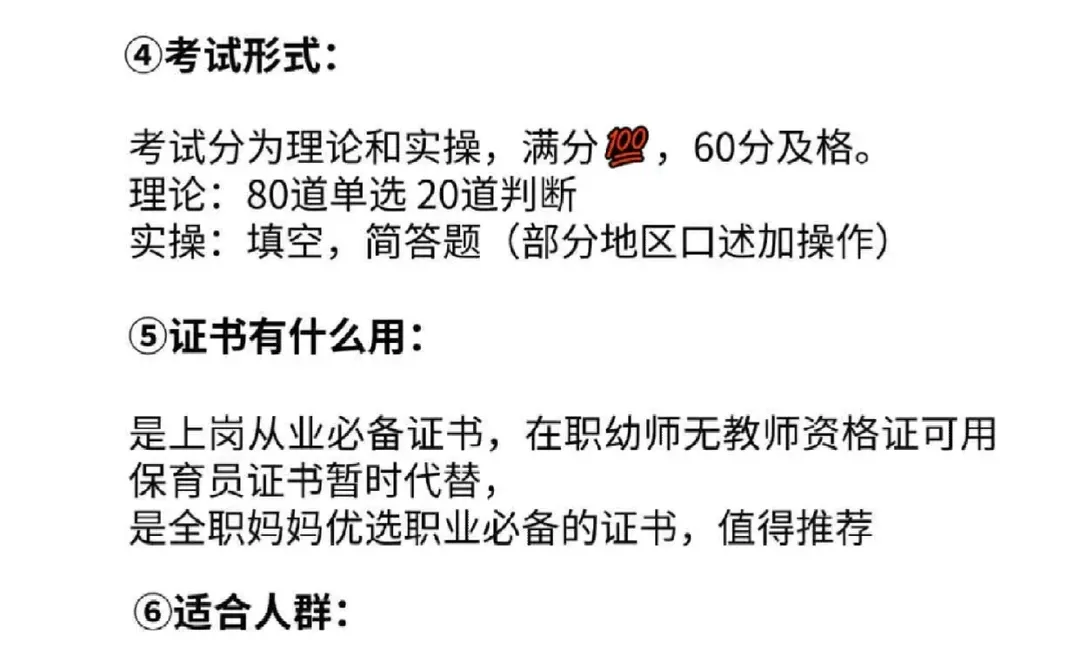 ④考试形式：

考试分为理论和实操，满分💯，60分及格。
理论：80道单选 20道判断
实操：填空，简答题（部分地区口述加操作）

⑤证书有什么用：

是上岗从业必备证书，在职幼师无教师资格证可用保育员证书暂时代替，
是全职妈妈优选职业必备的证书，值得推荐

⑥适合人群：